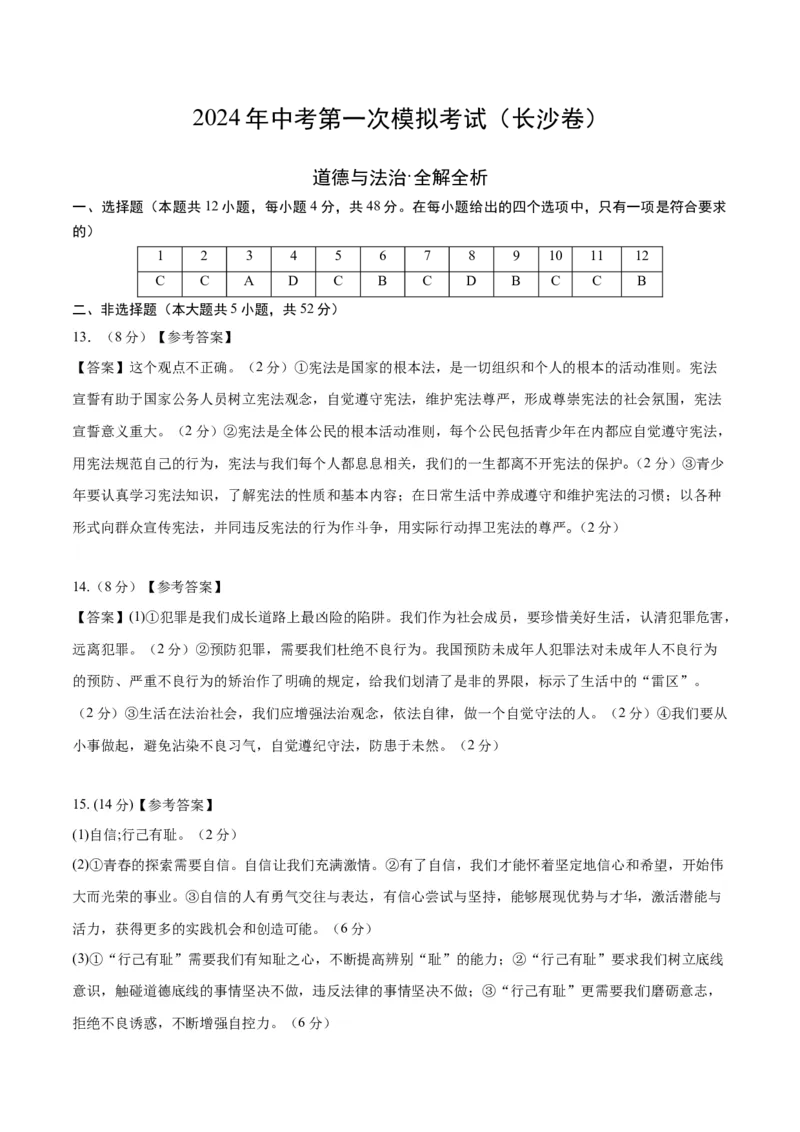 2024年中考第一次模拟考试（长沙卷）

道德与法治·全解全析

一、选择题（本题共12小题，每小题4分，共48分。在每小题给出的四个选项中，只有一项是符合要求的）

| 1 | 2 | 3 | 4 | 5 | 6 | 7 | 8 | 9 | 10 | 11 | 12 |
|---|---|---|---|---|---|---|---|---|---|---|---|
| C | C | A | D | C | B | C | D | B | C | C | B |

二、非选择题（本大题共5小题，共52分）

13. （8分）【参考答案】

【答案】这个观点不正确。（2分）①宪法是国家的根本法，是一切组织和个人的根本的活动准则。宪法宣誓有助于国家公务人员树立宪法观念，自觉遵守宪法，维护宪法尊严，形成尊崇宪法的社会氛围，宪法宣誓意义重大。（2分）②宪法是全体公民的根本活动准则，每个公民包括青少年在内都应自觉遵守宪法，用宪法规范自己的行为，宪法与我们每个人都息息相关，我们的一生都离不开宪法的保护。（2分）③青少年要认真学习宪法知识，了解宪法的性质和基本内容；在日常生活中养成遵守和维护宪法的习惯；以各种形式向群众宣传宪法，并同违反宪法的行为作斗争，用实际行动捍卫宪法的尊严。（2分）

14.（8分）【参考答案】

【答案】(1)①犯罪是我们成长道路上最凶险的陷阱。我们作为社会成员，要珍惜美好生活，认清犯罪危害，远离犯罪。（2分）②预防犯罪，需要我们杜绝不良行为。我国预防未成年人犯罪法对未成年人不良行为的预防、严重不良行为的矫治作了明确的规定，给我们划清了是非的界限，标示了生活中的“雷区”。（2分）③生活在法治社会，我们应增强法治观念，依法自律，做一个自觉守法的人。（2分）④我们要从小事做起，避免沾染不良习气，自觉遵纪守法，防患于未然。（2分）

15. (14分)【参考答案】

(1)自信;行己有耻。（2分）

(2)①青春的探索需要自信。自信让我们充满激情。②有了自信，我们才能怀着坚定地信心和希望，开始伟大而光荣的事业。③自信的人有勇气交往与表达，有信心尝试与坚持，能够展现优势与才华，激活潜能与活力，获得更多的实践机会和创造可能。（6分）

(3)①“行己有耻”需要我们有知耻之心，不断提高辨别“耻”的能力；②“行己有耻”要求我们树立底线意识，触碰道德底线的事情坚决不做，违反法律的事情坚决不做；③“行己有耻”更需要我们磨砺意志，拒绝不良诱惑，不断增强自控力。（6分）